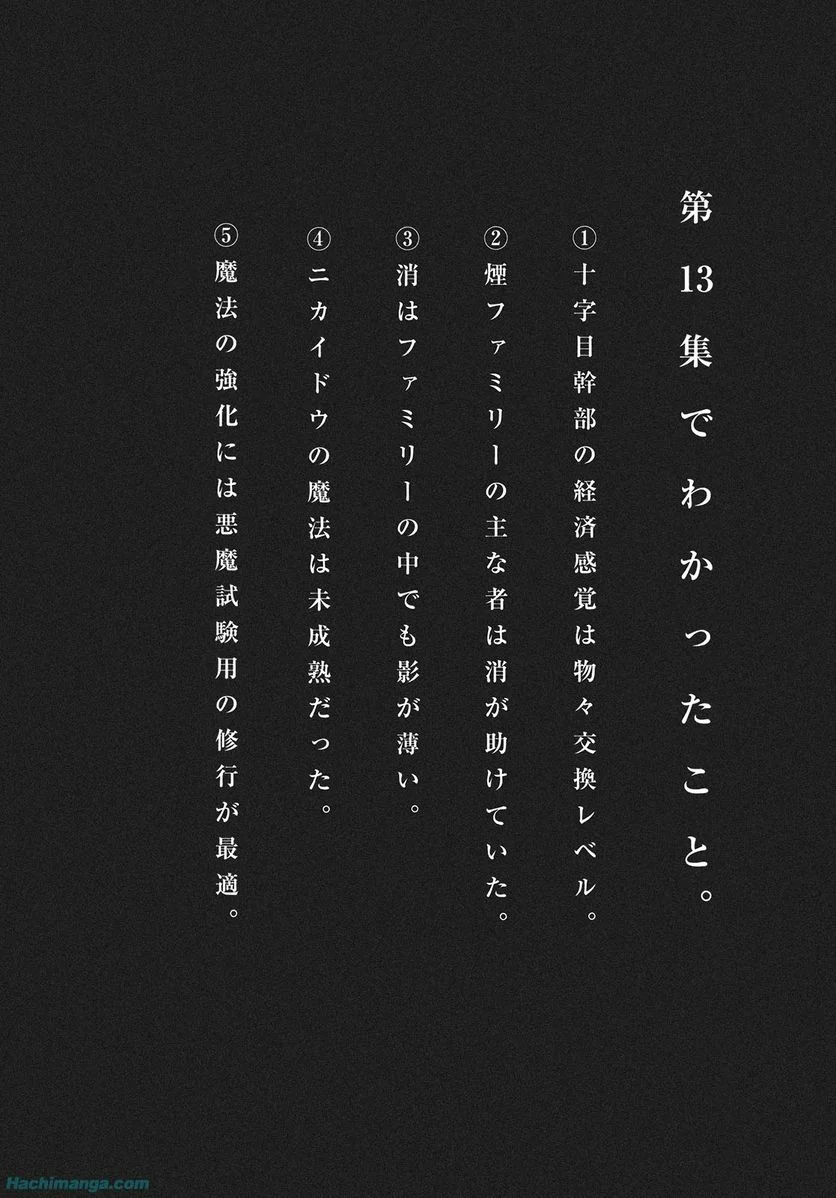 第13集でわかったこと。

①十字目幹部の経済感覚は物々交換レベル。

②煙ファミリーの主な者は消が助けていた。

③消はファミリーの中でも影が薄い。

④ニカイドウの魔法は未成熟だった。

⑤魔法の強化には悪魔試験用の修行が最適。

Hachimanga.com